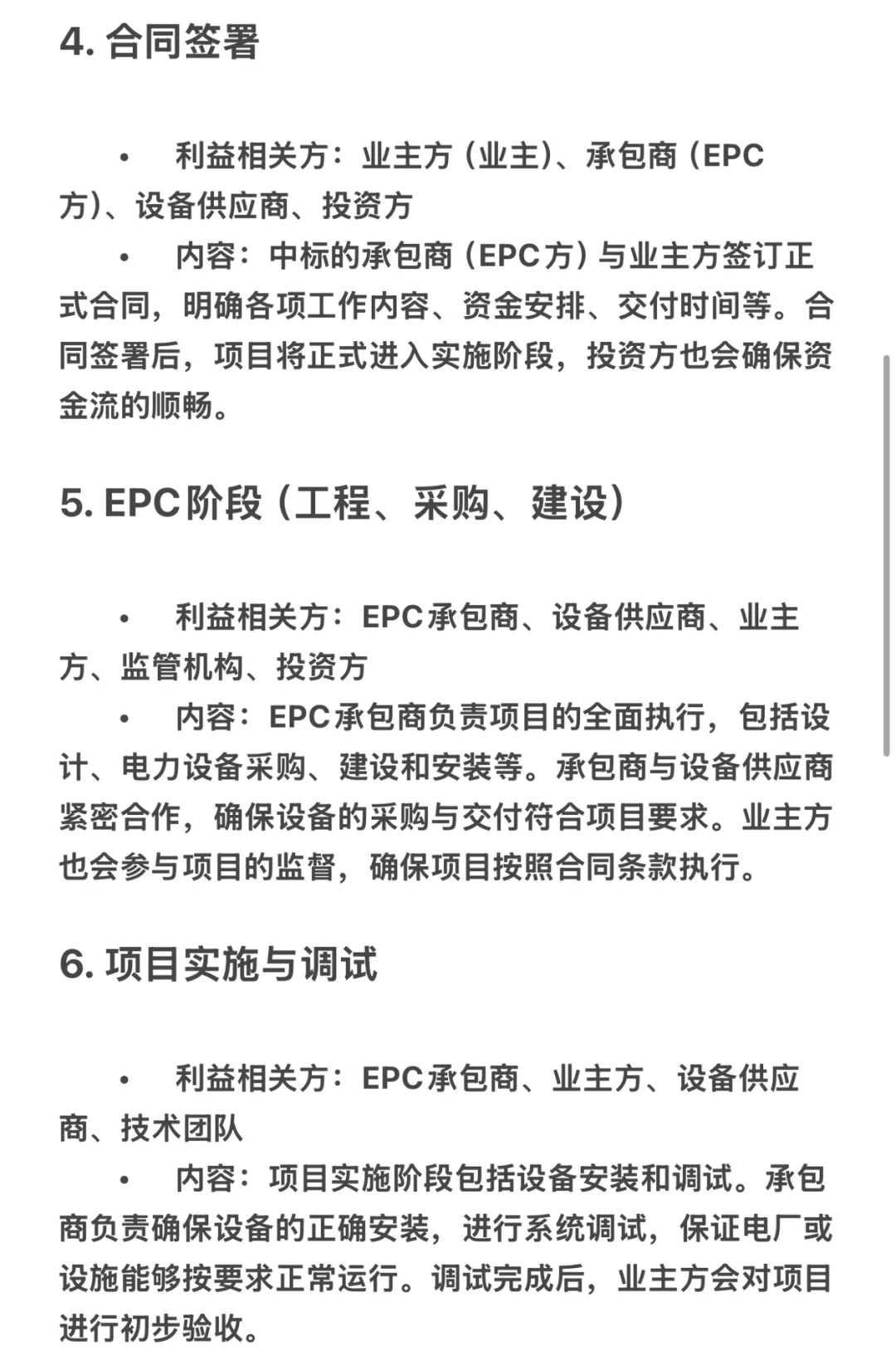 4. 合同签署

• 利益相关方：业主方（业主）、承包商（EPC方）、设备供应商、投资方
• 内容：中标的承包商（EPC方）与业主方签订正式合同，明确各项工作内容、资金安排、交付时间等。合同签署后，项目将正式进入实施阶段，投资方也会确保资金流的顺畅。

5. EPC阶段（工程、采购、建设）

• 利益相关方：EPC承包商、设备供应商、业主方、监管机构、投资方
• 内容：EPC承包商负责项目的全面执行，包括设计、电力设备采购、建设和安装等。承包商与设备供应商紧密合作，确保设备的采购与交付符合项目要求。业主方也会参与项目的监督，确保项目按照合同条款执行。

6. 项目实施与调试

• 利益相关方：EPC承包商、业主方、设备供应商、技术团队
• 内容：项目实施阶段包括设备安装和调试。承包商负责确保设备的正确安装，进行系统调试，保证电厂或设施能够按要求正常运行。调试完成后，业主方会对项目进行初步验收。